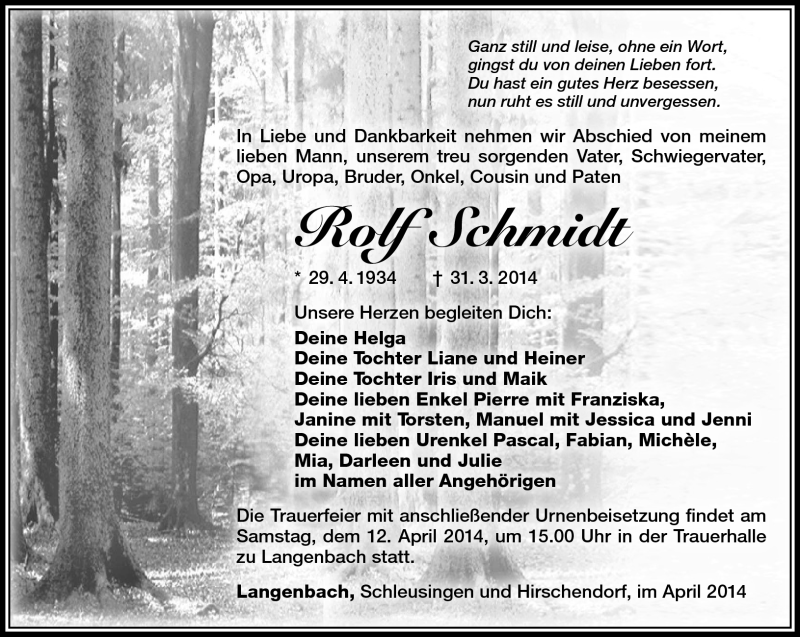 Ganz still und leise, ohne ein Wort,
gingst du von deinen Lieben fort.
Du hast ein gutes Herz besessen,
nun ruht es still und unvergessen.

In Liebe und Dankbarkeit nehmen wir Abschied von meinem lieben Mann, unserem treu sorgenden Vater, Schwiegervater, Opa, Uropa, Bruder, Onkel, Cousin und Paten

Rolf Schmidt

* 29. 4. 1934 † 31. 3. 2014

Unsere Herzen begleiten Dich:
Deine Helga
Deine Tochter Liane und Heiner
Deine Tochter Iris und Maik
Deine lieben Enkel Pierre mit Franziska, Janine mit Torsten, Manuel mit Jessica und Jenni
Deine lieben Urenkel Pascal, Fabian, Michèle, Mia, Darleen und Julie
im Namen aller Angehörigen

Die Trauerfeier mit anschließender Urnenbeisetzung findet am Samstag, dem 12. April 2014, um 15.00 Uhr in der Trauerhalle zu Langenbach statt.

Langenbach, Schleusingen und Hirschendorf, im April 2014